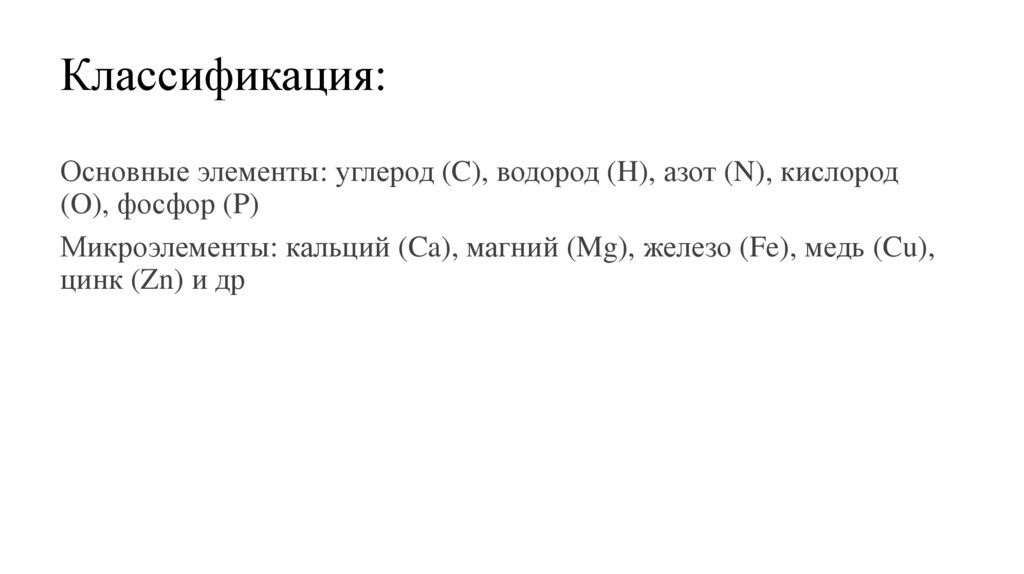 Классификация:

Основные элементы: углерод (C), водород (H), азот (N), кислород (O), фосфор (P)

Микроэлементы: кальций (Ca), магний (Mg), железо (Fe), медь (Cu), цинк (Zn) и др